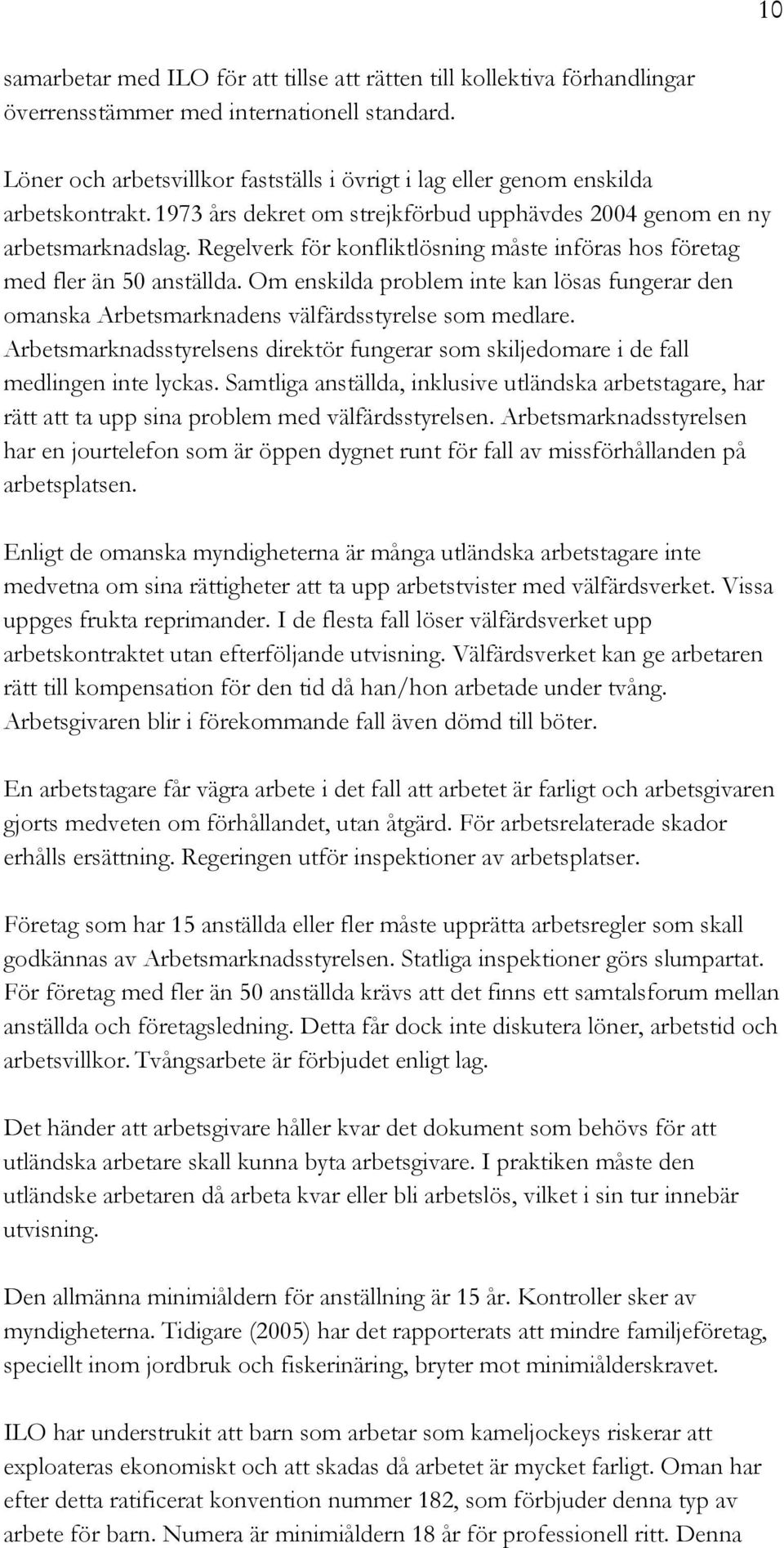 10

samarbetar med ILO för att tillse att rätten till kollektiva förhandlingar överrensstämmer med internationell standard.

Löner och arbetsvillkor fastställs i övrigt i lag eller genom enskilda arbetskontrakt. 1973 års dekret om strejkförbud upphävdes 2004 genom en ny arbetsmarknadslag. Regelverk för konfliktlösning måste införas hos företag med fler än 50 anställda. Om enskilda problem inte kan lösas fungerar den omanska Arbetsmarknadens välfärdsstyrelse som medlare. Arbetsmarknadsstyrelsens direktör fungerar som skiljedomare i de fall medlingen inte lyckas. Samtliga anställda, inklusive utländska arbetstagare, har rätt att ta upp sina problem med välfärdsstyrelsen. Arbetsmarknadsstyrelsen har en jourtelefon som är öppen dygnet runt för fall av missförhållanden på arbetsplatsen.

Enligt de omanska myndigheterna är många utländska arbetstagare inte medvetna om sina rättigheter att ta upp arbetstvister med välfärdsverket. Vissa uppges frukta reprimander. I de flesta fall löser välfärdsverket upp arbetskontraktet utan efterföljande utvisning. Välfärdsverket kan ge arbetaren rätt till kompensation för den tid då han/hon arbetade under tvång. Arbetsgivaren blir i förekommande fall även dömd till böter.

En arbetstagare får vägra arbete i det fall att arbetet är farligt och arbetsgivaren gjorts medveten om förhållandet, utan åtgärd. För arbetsrelaterade skador erhålls ersättning. Regeringen utför inspektioner av arbetsplatser.

Företag som har 15 anställda eller fler måste upprätta arbetsregler som skall godkännas av Arbetsmarknadsstyrelsen. Statliga inspektioner görs slumpartat. För företag med fler än 50 anställda krävs att det finns ett samtalsforum mellan anställda och företagsledning. Detta får dock inte diskutera löner, arbetstid och arbetsvillkor. Tvångsarbete är förbjudet enligt lag.

Det händer att arbetsgivare håller kvar det dokument som behövs för att utländska arbetare skall kunna byta arbetsgivare. I praktiken måste den utländske arbetaren då arbeta kvar eller bli arbetslös, vilket i sin tur innebär utvisning.

Den allmänna minimiåldern för anställning är 15 år. Kontroller sker av myndigheterna. Tidigare (2005) har det rapporterats att mindre familjeföretag, speciellt inom jordbruk och fiskerinäring, bryter mot minimiålderskravet.

ILO har understrukit att barn som arbetar som kameljockeys riskerar att exploateras ekonomiskt och att skadas då arbetet är mycket farligt. Oman har efter detta ratificerat konvention nummer 182, som förbjuder denna typ av arbete för barn. Numera är minimiåldern 18 år för professionell ritt. Denna